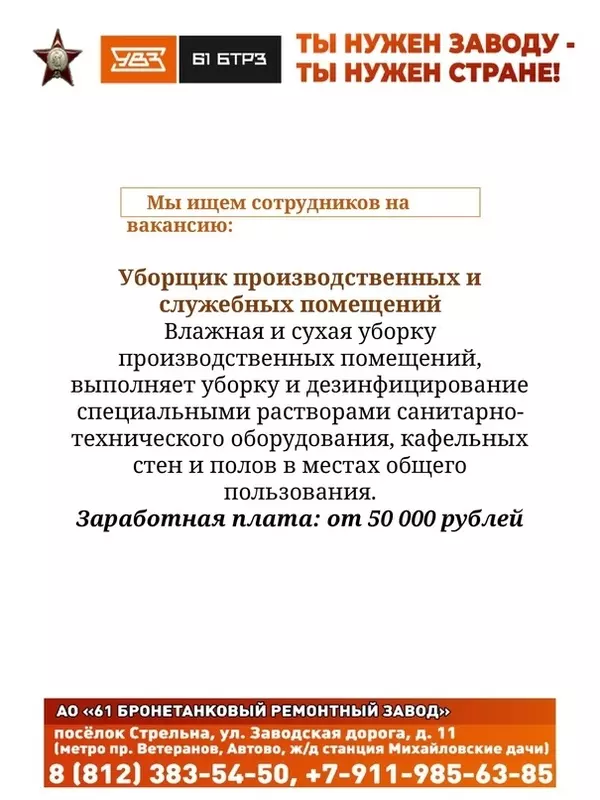 УВЗ 61 БТРЗ

ТЫ НУЖЕН ЗАВОДУ - ТЫ НУЖЕН СТРАНЕ!

Мы ищем сотрудников на вакансию:

Уборщик производственных и служебных помещений
Влажная и сухая уборку производственных помещений, выполняет уборку и дезинфицирование специальными растворами санитарно-технического оборудования, кафельных стен и полов в местах общего пользования.
Заработная плата: от 50 000 рублей

АО «61 БРОНЕТАНКОВЫЙ РЕМОНТНЫЙ ЗАВОД»
посёлок Стрельна, ул. Заводская дорога, д. 11
(метро пр. Ветеранов, Автово, ж/д станция Михайловские дачи)
8 (812) 383-54-50, +7-911-985-63-85